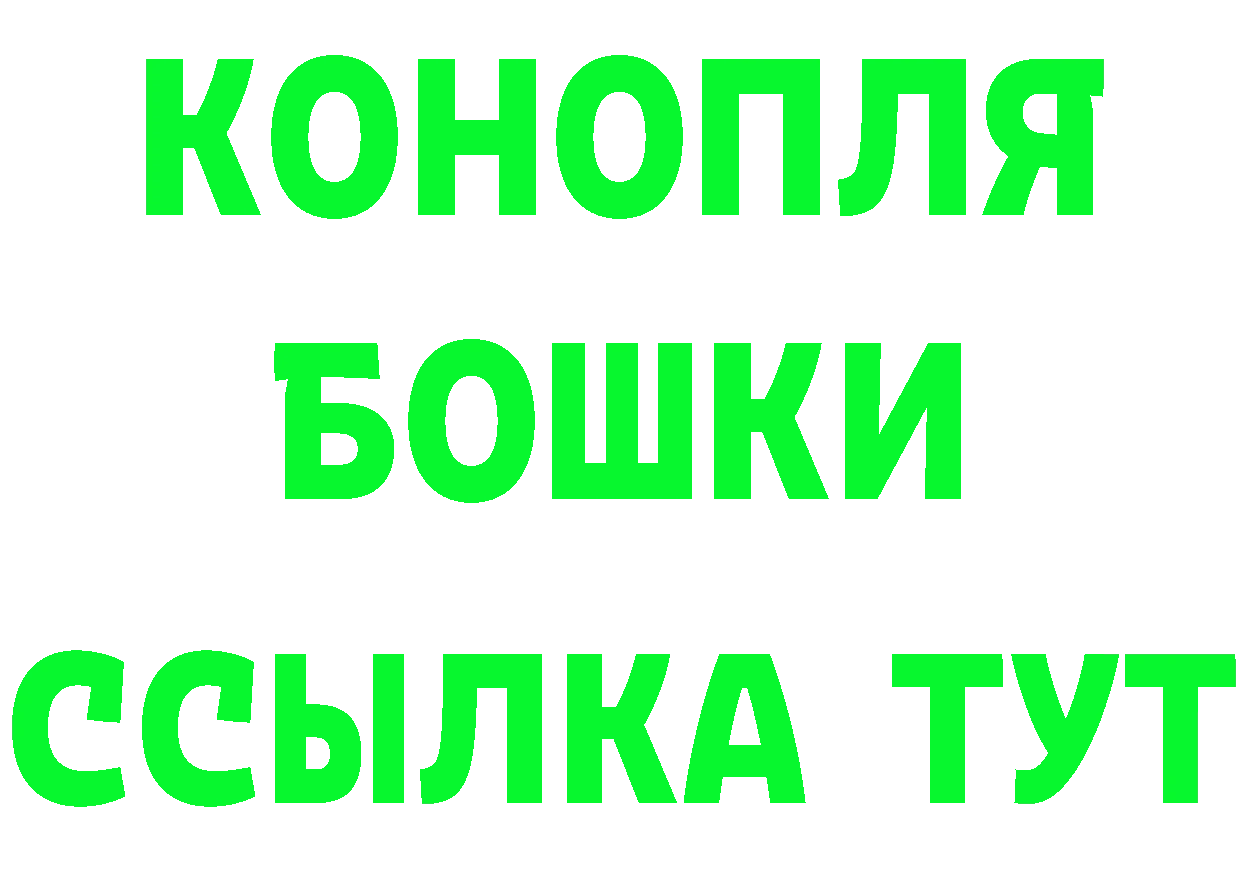 КОНОПЛЯ
БОШКИ
ССЫЛКА ТУТ